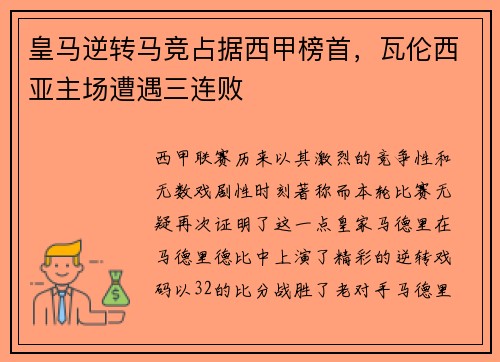 皇马逆转马竞占据西甲榜首，瓦伦西亚主场遭遇三连败

西甲联赛历来以其激烈的竞争性和无数戏剧性时刻著称而本轮比赛无疑再次证明了这一点皇家马德里在马德里德比中上演了精彩的逆转戏码以32的比分战胜了老对手马德里